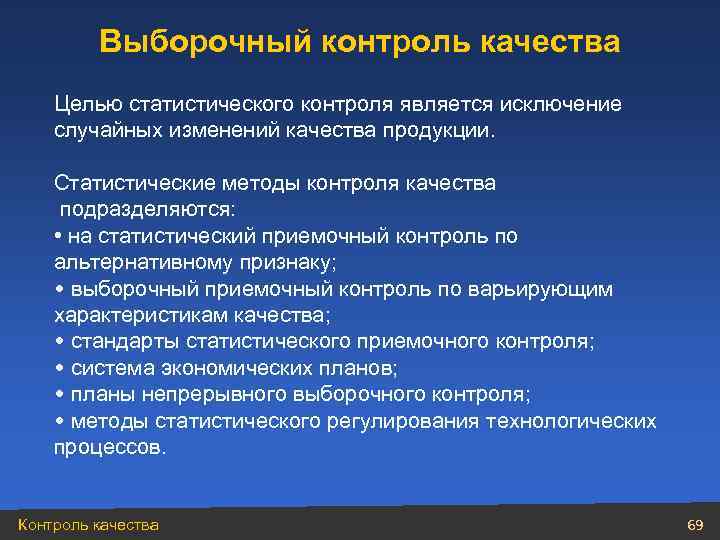 Выборочный контроль качества

Целью статистического контроля является исключение случайных изменений качества продукции.

Статистические методы контроля качества подразделяются:
• на статистический приемочный контроль по альтернативному признаку;
• выборочный приемочный контроль по варьирующим характеристикам качества;
• стандарты статистического приемочного контроля;
• система экономических планов;
• планы непрерывного выборочного контроля;
• методы статистического регулирования технологических процессов.

Контроль качества

69